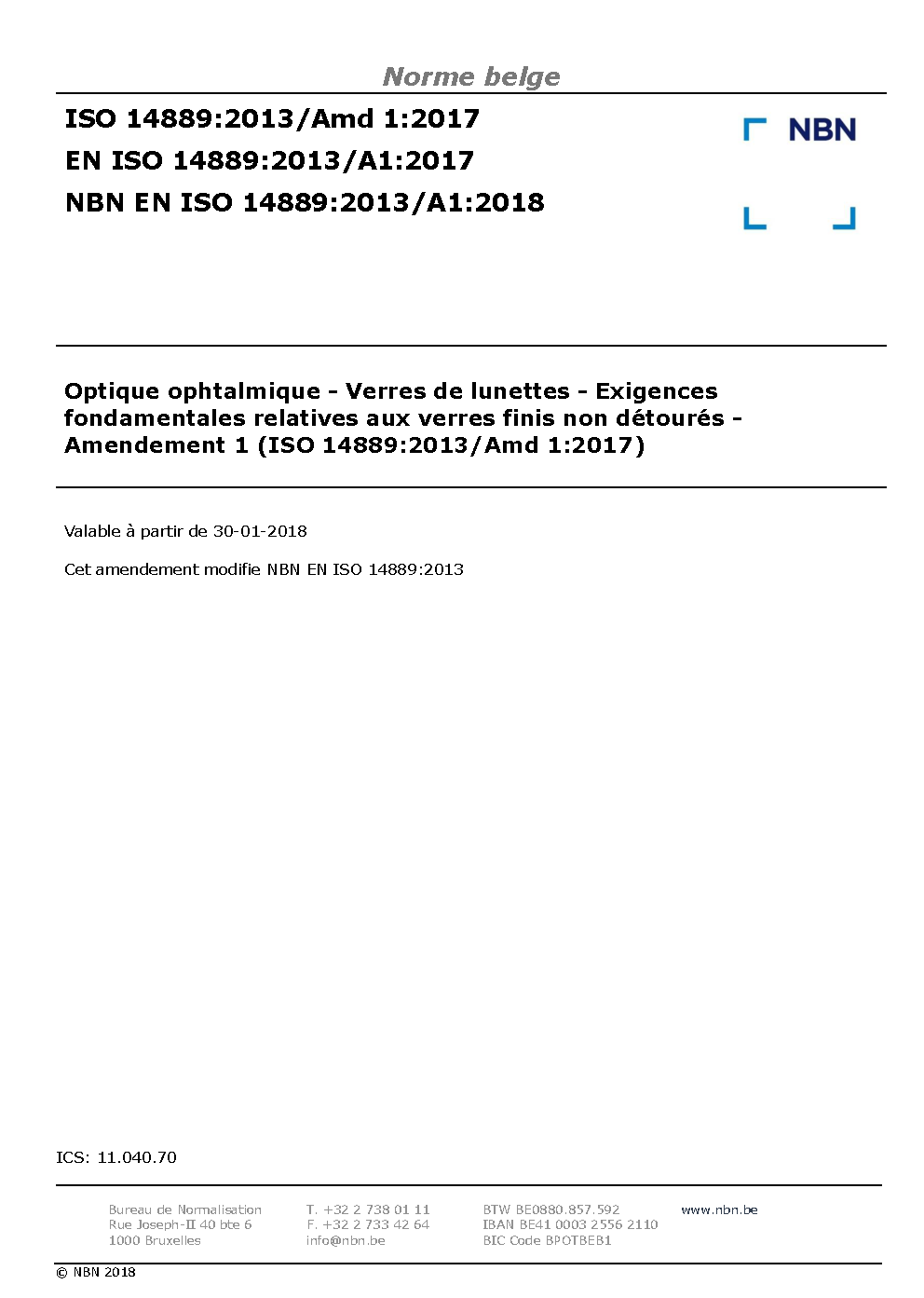 Norme belge

ISO 14889:2013/Amd 1:2017
EN ISO 14889:2013/A1:2017
NBN EN ISO 14889:2013/A1:2018

NBN

Optique ophtalmique - Verres de lunettes - Exigences fondamentales relatives aux verres finis non détourés - Amendement 1 (ISO 14889:2013/Amd 1:2017)

Valable à partir de 30-01-2018

Cet amendement modifie NBN EN ISO 14889:2013

ICS: 11.040.70

Bureau de Normalisation
Rue Joseph-II 40 bte 6
1000 Bruxelles

T. +32 2 738 01 11
F. +32 2 733 42 64
info@nbn.be

BTW BE0880.857.592
IBAN BE41 0003 2556 2110
BIC Code BPOTBEB1

www.nbn.be

© NBN 2018